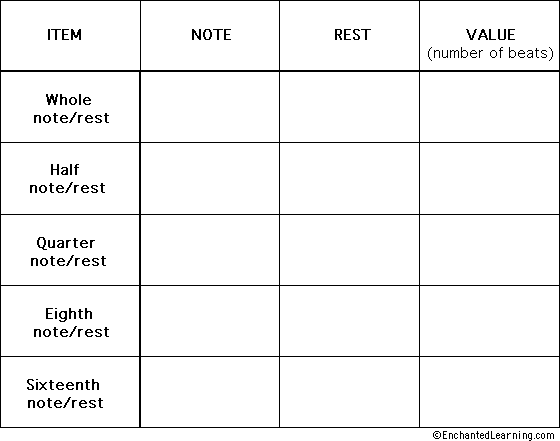 | ITEM | NOTE | REST | VALUE (number of beats) |
|---|---|---|---|
| Whole note/rest | | | |
| Half note/rest | | | |
| Quarter note/rest | | | |
| Eighth note/rest | | | |
| Sixteenth note/rest | | | |

©EnchantedLearning.com